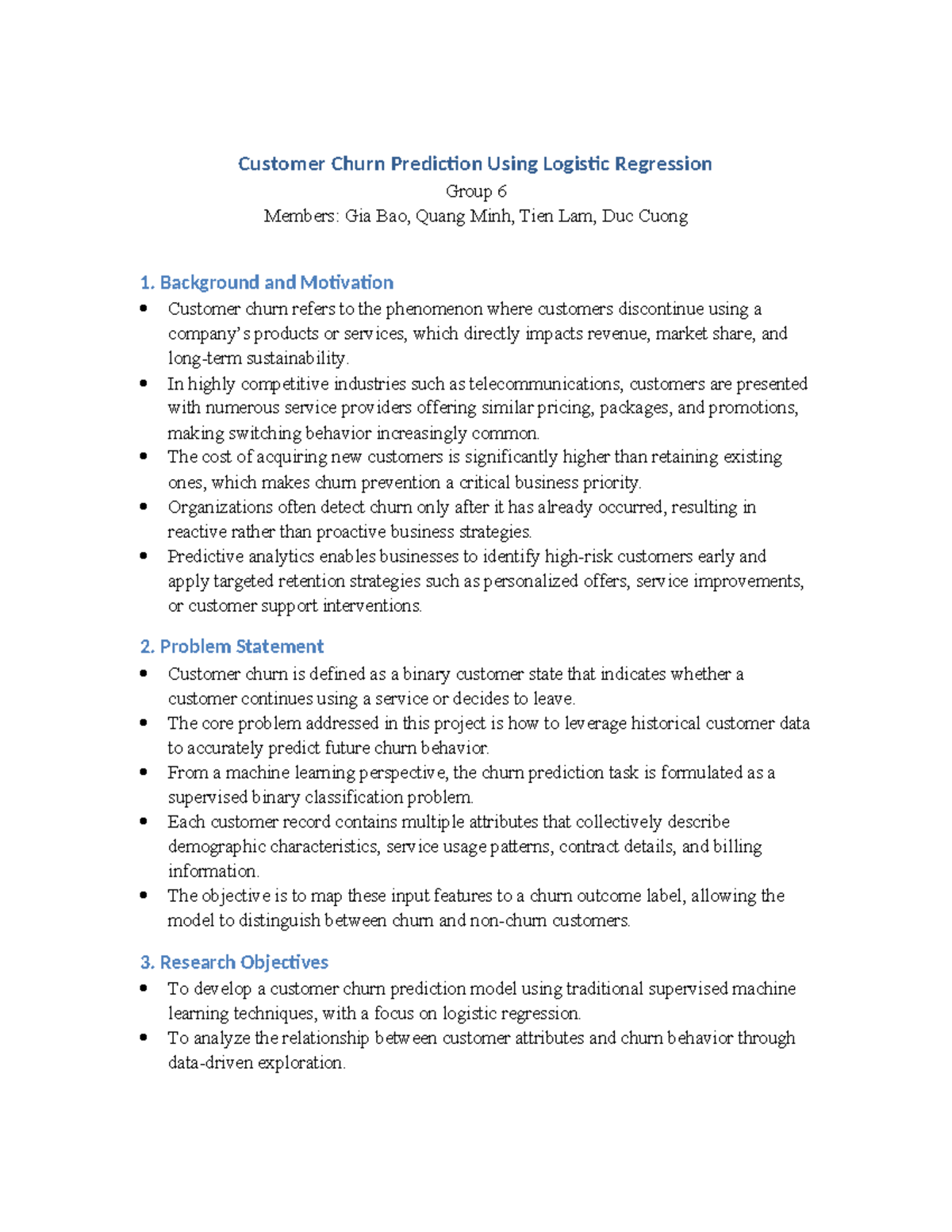 Customer Churn Prediction Using Logistic Regression
Group 6
Members: Gia Bao, Quang Minh, Tien Lam, Duc Cuong

1. Background and Motivation
• Customer churn refers to the phenomenon where customers discontinue using a company's products or services, which directly impacts revenue, market share, and long-term sustainability.
• In highly competitive industries such as telecommunications, customers are presented with numerous service providers offering similar pricing, packages, and promotions, making switching behavior increasingly common.
• The cost of acquiring new customers is significantly higher than retaining existing ones, which makes churn prevention a critical business priority.
• Organizations often detect churn only after it has already occurred, resulting in reactive rather than proactive business strategies.
• Predictive analytics enables businesses to identify high-risk customers early and apply targeted retention strategies such as personalized offers, service improvements, or customer support interventions.

2. Problem Statement
• Customer churn is defined as a binary customer state that indicates whether a customer continues using a service or decides to leave.
• The core problem addressed in this project is how to leverage historical customer data to accurately predict future churn behavior.
• From a machine learning perspective, the churn prediction task is formulated as a supervised binary classification problem.
• Each customer record contains multiple attributes that collectively describe demographic characteristics, service usage patterns, contract details, and billing information.
• The objective is to map these input features to a churn outcome label, allowing the model to distinguish between churn and non-churn customers.

3. Research Objectives
• To develop a customer churn prediction model using traditional supervised machine learning techniques, with a focus on logistic regression.
• To analyze the relationship between customer attributes and churn behavior through data-driven exploration.